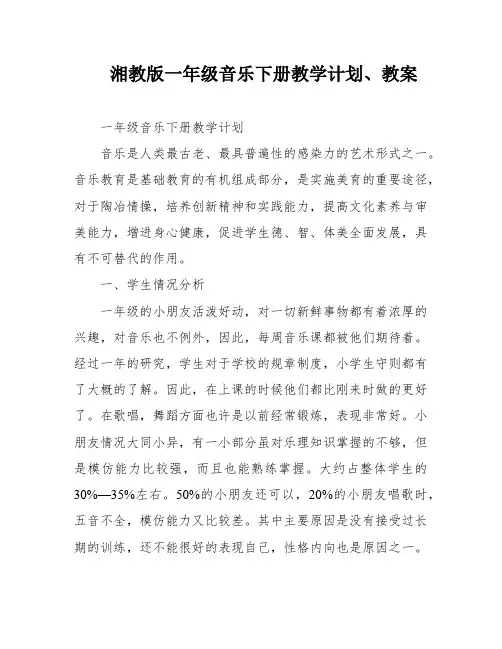 湘教版一年级音乐下册教学计划、教案

一年级音乐下册教学计划

音乐是人类最古老、最具普遍性的感染力的艺术形式之一。音乐教育是基础教育的有机组成部分，是实施美育的重要途径，对于陶冶情操，培养创新精神和实践能力，提高文化素养与审美能力，增进身心健康，促进学生德、智、体美全面发展，具有不可替代的作用。

一、学生情况分析

一年级的小朋友活泼好动，对一切新鲜事物都有着浓厚的兴趣，对音乐也不例外，因此，每周音乐课都被他们期待着。经过一年的研究，学生对于学校的规章制度，小学生守则都有了大概的了解。因此，在上课的时候他们都比刚来时做的更好了。在歌唱，舞蹈方面也许是以前经常锻炼，表现非常好。小朋友情况大同小异，有一小部分虽对乐理知识掌握的不够，但是模仿能力比较强，而且也能熟练掌握。大约占整体学生的30%—35%左右。50%的小朋友还可以，20%的小朋友唱歌时，五音不全，模仿能力又比较差。其中主要原因是没有接受过长期的训练，还不能很好的表现自己，性格内向也是原因之一。